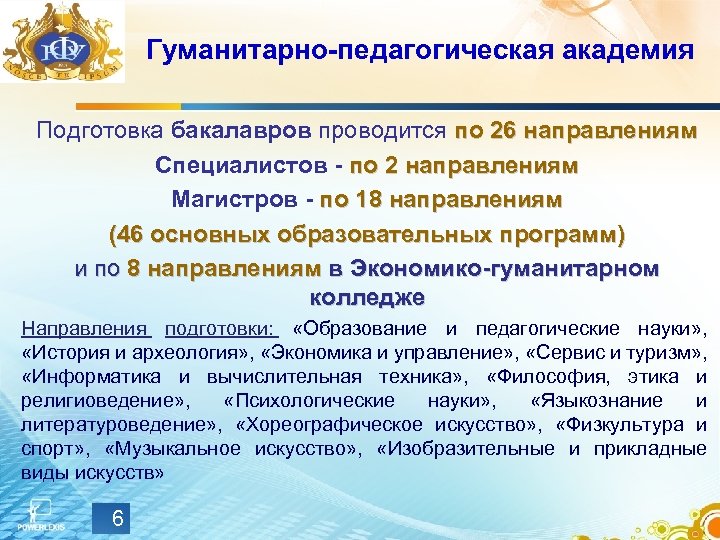 КФУ

Гуманитарно-педагогическая академия

Подготовка бакалавров проводится по 26 направлениям
Специалистов - по 2 направлениям
Магистров - по 18 направлениям
(46 основных образовательных программ)
и по 8 направлениям в Экономико-гуманитарном колледже

Направления подготовки: «Образование и педагогические науки», «История и археология», «Экономика и управление», «Сервис и туризм», «Информатика и вычислительная техника», «Философия, этика и религиоведение», «Психологические науки», «Языкознание и литературоведение», «Хореографическое искусство», «Физкультура и спорт», «Музыкальное искусство», «Изобразительные и прикладные виды искусств»

POWERLEXIS

6